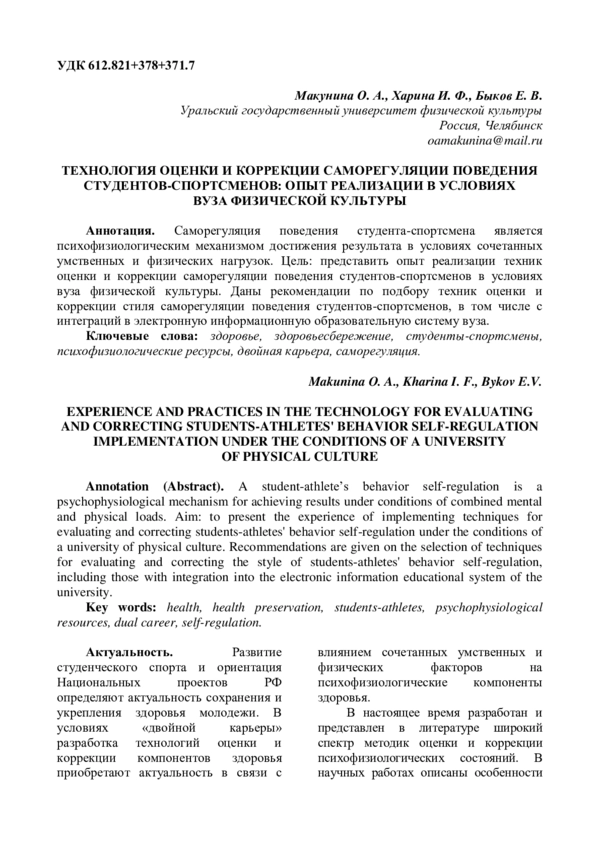 УДК 612.821+378+371.7

Макунина О. А., Харина И. Ф., Быков Е. В.
Уральский государственный университет физической культуры
Россия, Челябинск
oamakunina@mail.ru

ТЕХНОЛОГИЯ ОЦЕНКИ И КОРРЕКЦИИ САМОРЕГУЛЯЦИИ ПОВЕДЕНИЯ СТУДЕНТОВ-СПОРТСМЕНОВ: ОПЫТ РЕАЛИЗАЦИИ В УСЛОВИЯХ ВУЗА ФИЗИЧЕСКОЙ КУЛЬТУРЫ

Аннотация. Саморегуляция поведения студента-спортсмена является психофизиологическим механизмом достижения результата в условиях сочетанных умственных и физических нагрузок. Цель: представить опыт реализации техник оценки и коррекции саморегуляции поведения студентов-спортсменов в условиях вуза физической культуры. Даны рекомендации по подбору техник оценки и коррекции стиля саморегуляции поведения студентов-спортсменов, в том числе с интеграций в электронную информационную образовательную систему вуза.
Ключевые слова: здоровье, здоровьесбережение, студенты-спортсмены, психофизиологические ресурсы, двойная карьера, саморегуляция.

Makunina O. A., Kharina I. F., Bykov E.V.

EXPERIENCE AND PRACTICES IN THE TECHNOLOGY FOR EVALUATING AND CORRECTING STUDENTS-ATHLETES' BEHAVIOR SELF-REGULATION IMPLEMENTATION UNDER THE CONDITIONS OF A UNIVERSITY OF PHYSICAL CULTURE

Annotation (Abstract). A student-athlete's behavior self-regulation is a psychophysiological mechanism for achieving results under conditions of combined mental and physical loads. Aim: to present the experience of implementing techniques for evaluating and correcting students-athletes' behavior self-regulation under the conditions of a university of physical culture. Recommendations are given on the selection of techniques for evaluating and correcting the style of students-athletes' behavior self-regulation, including those with integration into the electronic information educational system of the university.
Key words: health, health preservation, students-athletes, psychophysiological resources, dual career, self-regulation.

Актуальность. Развитие студенческого спорта и ориентация Национальных проектов РФ определяют актуальность сохранения и укрепления здоровья молодежи. В условиях «двойной карьеры» разработка технологий оценки и коррекции компонентов здоровья приобретают актуальность в связи с влиянием сочетанных умственных и физических факторов на психофизиологические компоненты здоровья.

В настоящее время разработан и представлен в литературе широкий спектр методик оценки и коррекции психофизиологических состояний. В научных работах описаны особенности